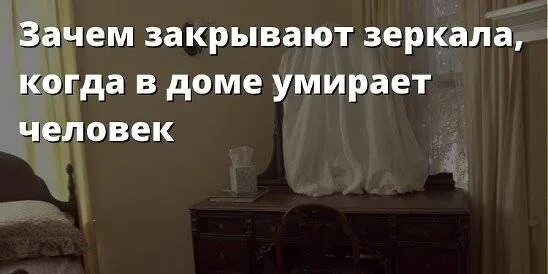 Зачем закрывают зеркала, когда в доме умирает человек